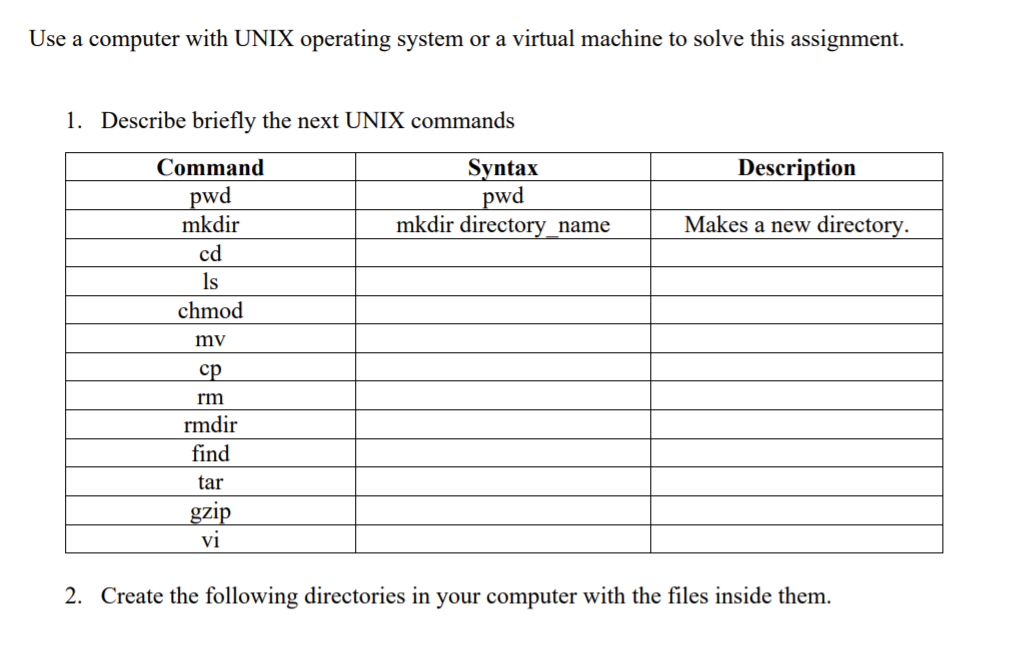 Use a computer with UNIX operating system or a virtual machine to solve this assignment.

1. Describe briefly the next UNIX commands

| Command | Syntax | Description |
|---|---|---|
| pwd | pwd | |
| mkdir | mkdir directory_name | Makes a new directory. |
| cd | | |
| ls | | |
| chmod | | |
| mv | | |
| cp | | |
| rm | | |
| rmdir | | |
| find | | |
| tar | | |
| gzip | | |
| vi | | |

2. Create the following directories in your computer with the files inside them.